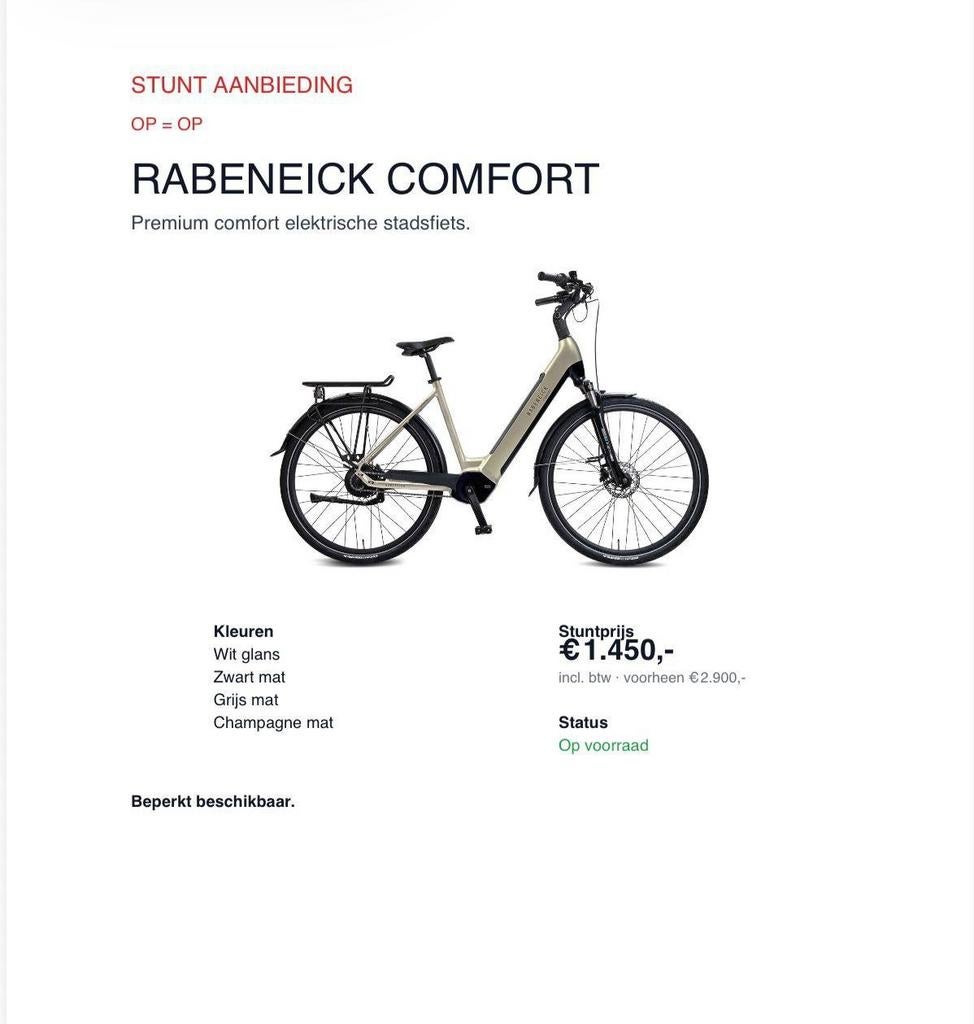 STUNT AANBIEDING

OP = OP

RABENEICK COMFORT

Premium comfort elektrische stadsfiets.

RABENEICK

Kleuren
Wit glans
Zwart mat
Grijs mat
Champagne mat

Stuntprijs
€1.450,-
incl. btw · voorheen €2.900,-

Status
Op voorraad

Beperkt beschikbaar.